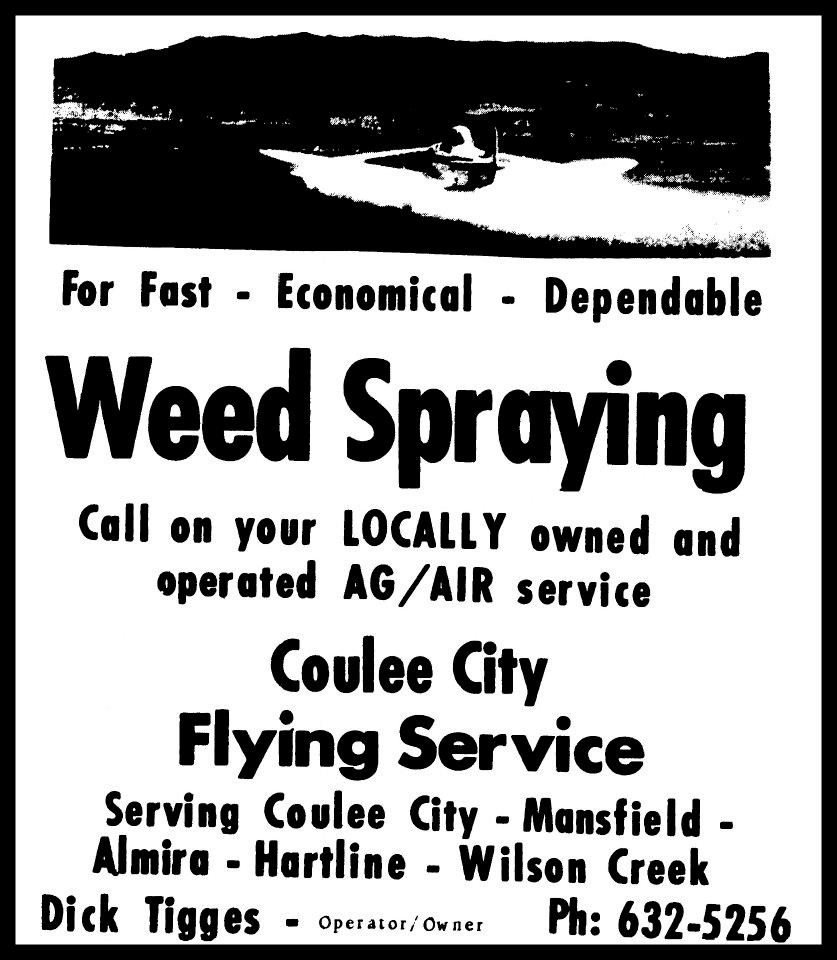 For Fast - Economical - Dependable

Weed Spraying

Call on your LOCALLY owned and operated AG/AIR service

Coulee City
Flying Service

Serving Coulee City - Mansfield - Almira - Hartline - Wilson Creek

Dick Tigges - Operator/Owner Ph: 632-5256